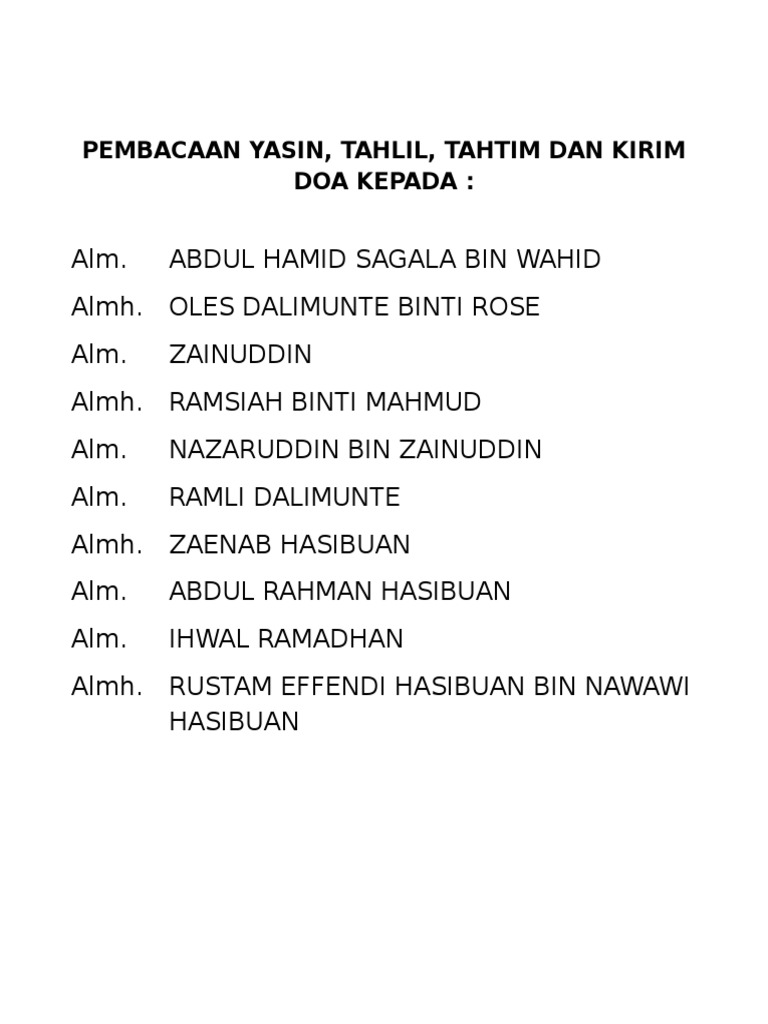 PEMBACAAN YASIN, TAHLIL, TAHTIM DAN KIRIM DOA KEPADA :

Alm. ABDUL HAMID SAGALA BIN WAHID

Almh. OLES DALIMUNTE BINTI ROSE

Alm. ZAINUDDIN

Almh. RAMSIAH BINTI MAHMUD

Alm. NAZARUDDIN BIN ZAINUDDIN

Alm. RAMLI DALIMUNTE

Almh. ZAENAB HASIBUAN

Alm. ABDUL RAHMAN HASIBUAN

Alm. IHWAL RAMADHAN

Almh. RUSTAM EFFENDI HASIBUAN BIN NAWAWI HASIBUAN